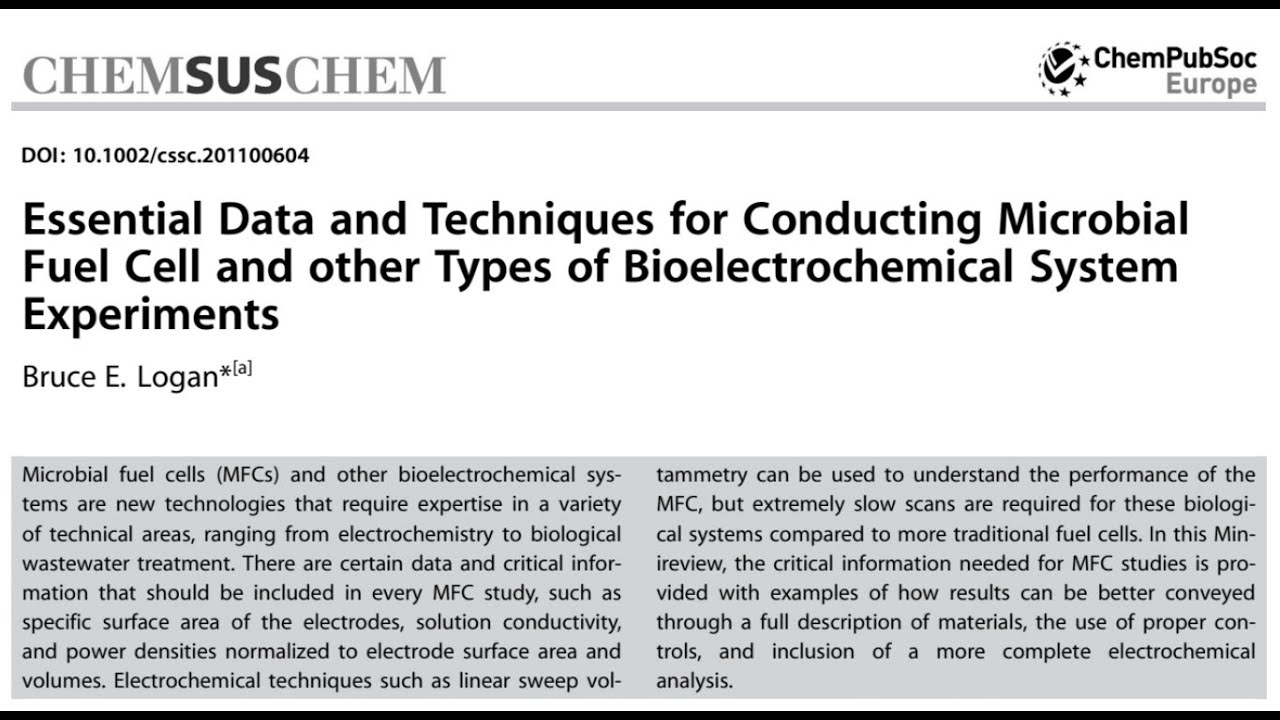 CHEMSUSCHEM

ChemPubSoc Europe

DOI: 10.1002/cssc.201100604

Essential Data and Techniques for Conducting Microbial Fuel Cell and other Types of Bioelectrochemical System Experiments

Bruce E. Logan*$^{[a]}$

Microbial fuel cells (MFCs) and other bioelectrochemical systems are new technologies that require expertise in a variety of technical areas, ranging from electrochemistry to biological wastewater treatment. There are certain data and critical information that should be included in every MFC study, such as specific surface area of the electrodes, solution conductivity, and power densities normalized to electrode surface area and volumes. Electrochemical techniques such as linear sweep voltammetry can be used to understand the performance of the MFC, but extremely slow scans are required for these biological systems compared to more traditional fuel cells. In this Minireview, the critical information needed for MFC studies is provided with examples of how results can be better conveyed through a full description of materials, the use of proper controls, and inclusion of a more complete electrochemical analysis.